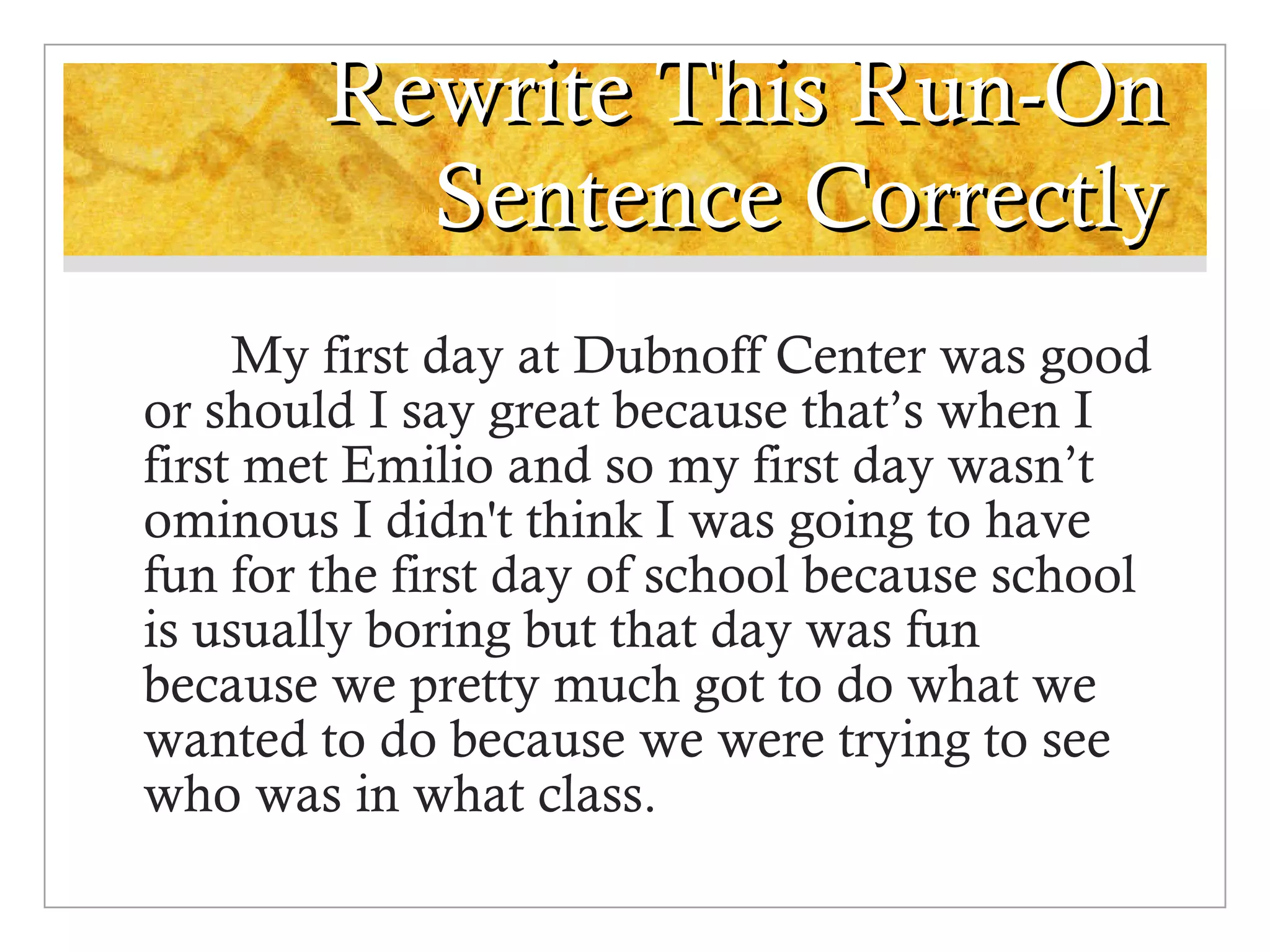 Rewrite This Run-On Sentence Correctly

My first day at Dubnoff Center was good or should I say great because that’s when I first met Emilio and so my first day wasn’t ominous I didn't think I was going to have fun for the first day of school because school is usually boring but that day was fun because we pretty much got to do what we wanted to do because we were trying to see who was in what class.